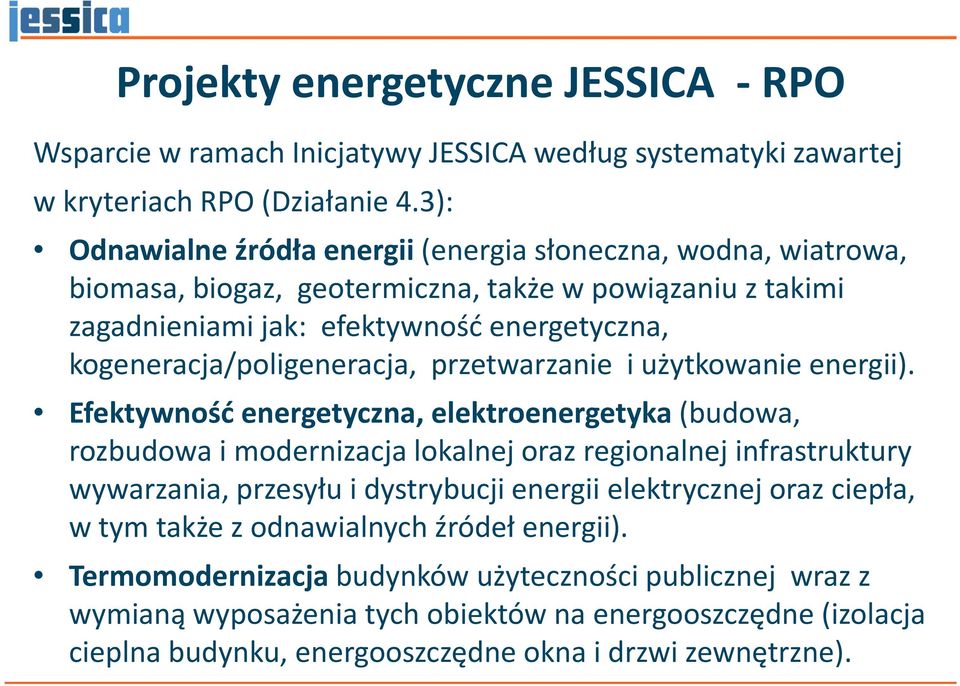 jessica

Projekty energetyczne JESSICA - RPO

Wsparcie w ramach Inicjatywy JESSICA według systematyki zawartej w kryteriach RPO (Działanie 4.3):

• Odnawialne źródła energii (energia słoneczna, wodna, wiatrowa, biomasa, biogaz, geotermiczna, także w powiązaniu z takimi zagadnieniami jak: efektywność energetyczna, kogeneracja/poligeneracja, przetwarzanie i użytkowanie energii).

• Efektywność energetyczna, elektroenergetyka (budowa, rozbudowa i modernizacja lokalnej oraz regionalnej infrastruktury wywarzania, przesyłu i dystrybucji energii elektrycznej oraz ciepła, w tym także z odnawialnych źródeł energii).

• Termomodernizacja budynków użyteczności publicznej wraz z wymianą wyposażenia tych obiektów na energooszczędne (izolacja cieplna budynku, energooszczędne okna i drzwi zewnętrzne).